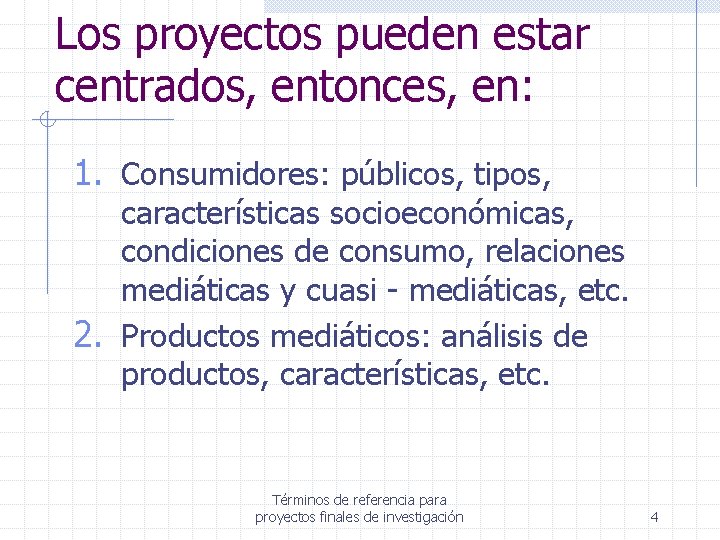 Los proyectos pueden estar centrados, entonces, en:

1. Consumidores: públicos, tipos, características socioeconómicas, condiciones de consumo, relaciones mediáticas y cuasi - mediáticas, etc.
2. Productos mediáticos: análisis de productos, características, etc.

Términos de referencia para proyectos finales de investigación

4